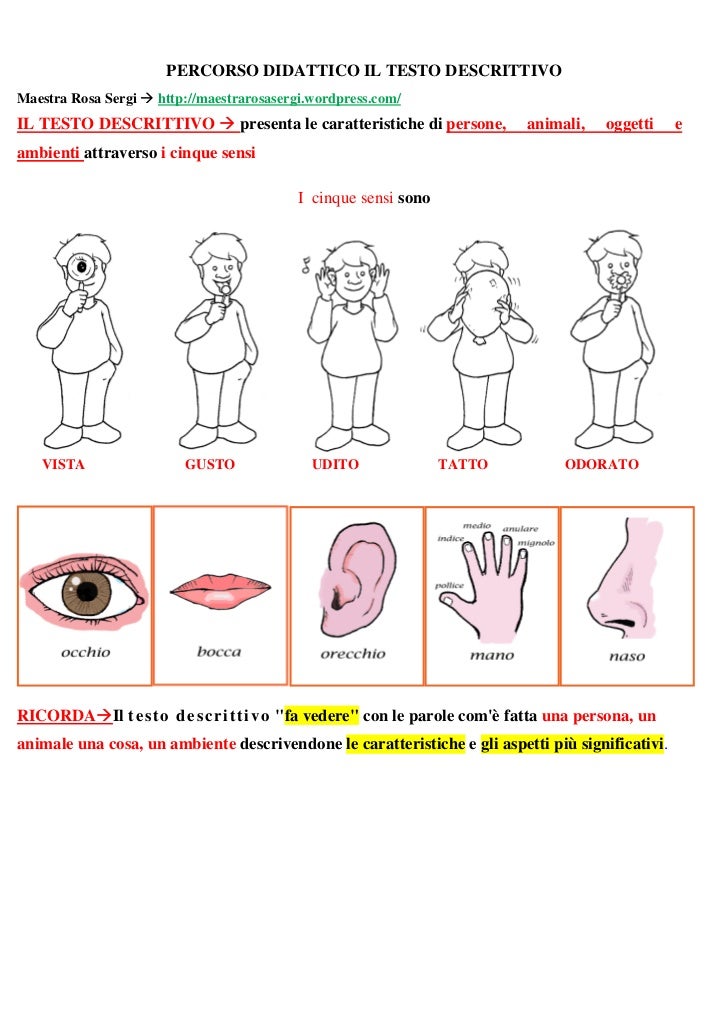 PERCORSO DIDATTICO IL TESTO DESCRITTIVO

Maestra Rosa Sergi → http://maestrarosasergi.wordpress.com/

IL TESTO DESCRITTIVO → presenta le caratteristiche di persone, animali, oggetti e ambienti attraverso i cinque sensi

I cinque sensi sono

VISTA GUSTO UDITO TATTO ODORATO

occhio bocca orecchio medio anulare indice mignolo pollice mano naso

RICORDA→Il testo descrittivo "fa vedere" con le parole com'è fatta una persona, un animale una cosa, un ambiente descrivendone le caratteristiche e gli aspetti più significativi.